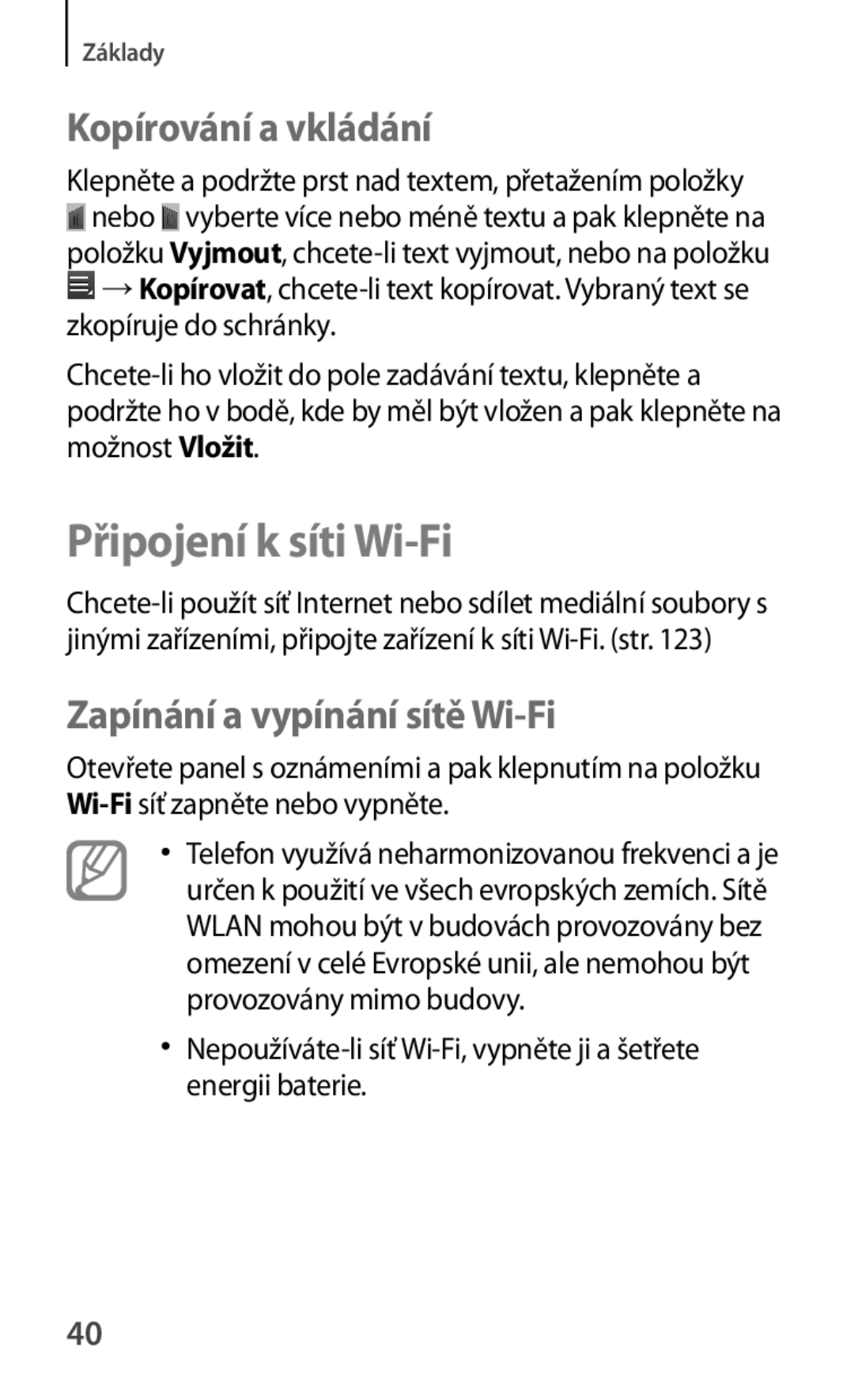 Základy

Kopírování a vkládání

Klepněte a podržte prst nad textem, přetažením položky nebo vyberte více nebo méně textu a pak klepněte na položku Vyjmout, chcete-li text vyjmout, nebo na položku → Kopírovat, chcete-li text kopírovat. Vybraný text se zkopíruje do schránky.

Chcete-li ho vložit do pole zadávání textu, klepněte a podržte ho v bodě, kde by měl být vložen a pak klepněte na možnost Vložit.

Připojení k síti Wi-Fi

Chcete-li použít síť Internet nebo sdílet mediální soubory s jinými zařízeními, připojte zařízení k síti Wi-Fi. (str. 123)

Zapínání a vypínání sítě Wi-Fi

Otevřete panel s oznámeními a pak klepnutím na položku Wi-Fi síť zapněte nebo vypněte.

• Telefon využívá neharmonizovanou frekvenci a je určen k použití ve všech evropských zemích. Sítě WLAN mohou být v budovách provozovány bez omezení v celé Evropské unii, ale nemohou být provozovány mimo budovy.

• Nepoužíváte-li síť Wi-Fi, vypněte ji a šetřete energii baterie.

40